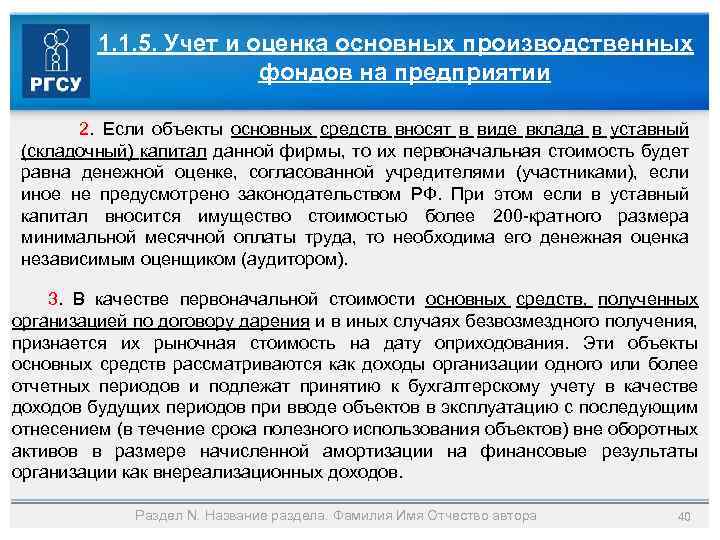 РГСУ

1.1.5. Учет и оценка основных производственных фондов на предприятии

2. Если объекты основных средств вносят в виде вклада в уставный (складочный) капитал данной фирмы, то их первоначальная стоимость будет равна денежной оценке, согласованной учредителями (участниками), если иное не предусмотрено законодательством РФ. При этом если в уставный капитал вносится имущество стоимостью более 200-кратного размера минимальной месячной оплаты труда, то необходима его денежная оценка независимым оценщиком (аудитором).

3. В качестве первоначальной стоимости основных средств, полученных организацией по договору дарения и в иных случаях безвозмездного получения, признается их рыночная стоимость на дату оприходования. Эти объекты основных средств рассматриваются как доходы организации одного или более отчетных периодов и подлежат принятию к бухгалтерскому учету в качестве доходов будущих периодов при вводе объектов в эксплуатацию с последующим отнесением (в течение срока полезного использования объектов) вне оборотных активов в размере начисленной амортизации на финансовые результаты организации как внереализационных доходов.

Раздел N. Название раздела. Фамилия Имя Отчество автора

40